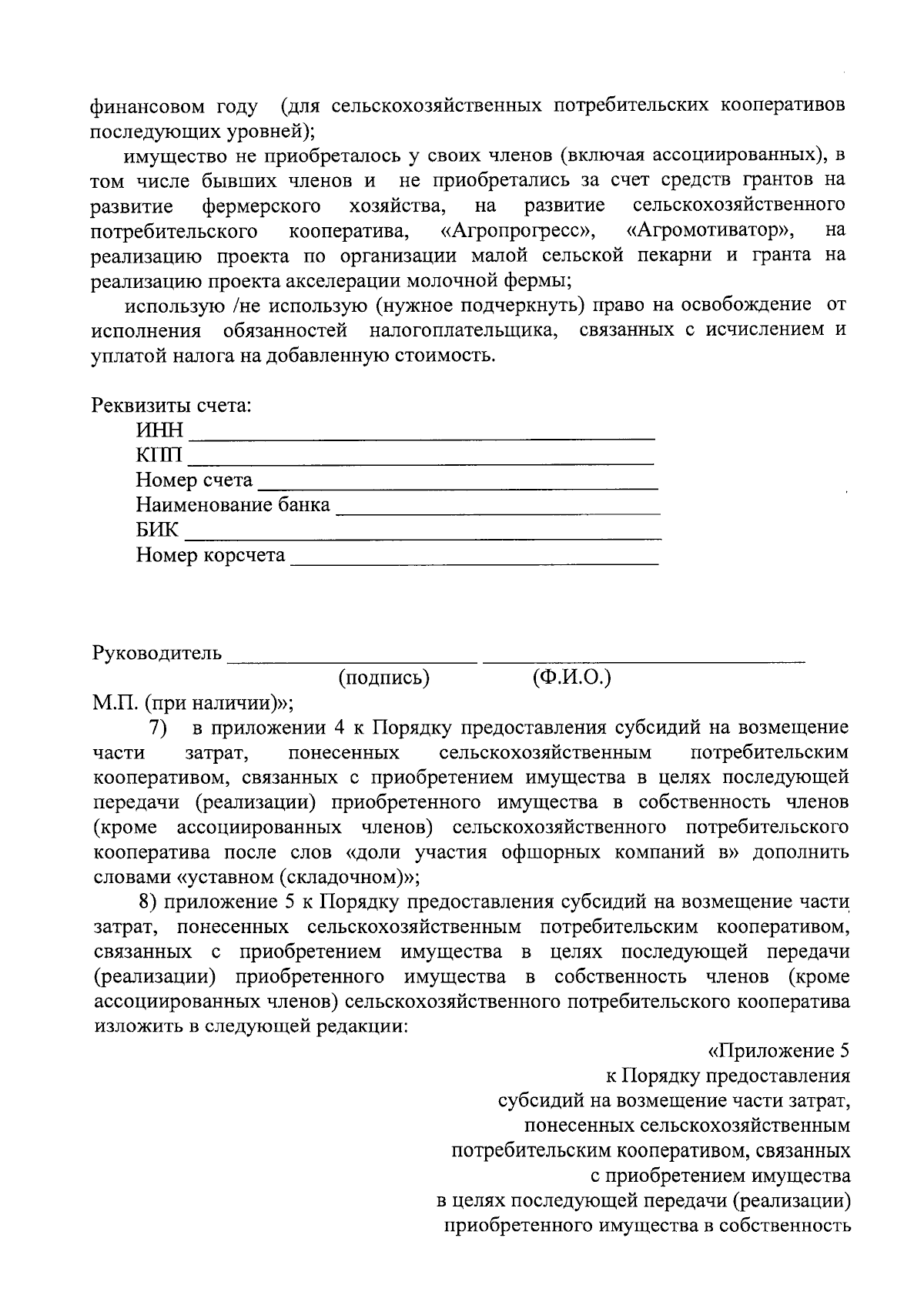 финансовом году (для сельскохозяйственных потребительских кооперативов последующих уровней);

имущество не приобреталось у своих членов (включая ассоциированных), в том числе бывших членов и не приобретались за счет средств грантов на развитие фермерского хозяйства, на развитие сельскохозяйственного потребительского кооператива, «Агропрогресс», «Агромотиватор», на реализацию проекта по организации малой сельской пекарни и гранта на реализацию проекта акселерации молочной фермы;

использую /не использую (нужное подчеркнуть) право на освобождение от исполнения обязанностей налогоплательщика, связанных с исчислением и уплатой налога на добавленную стоимость.

Реквизиты счета:
ИНН ____
КПП ____
Номер счета ____
Наименование банка ____
БИК ____
Номер корсчета ____

Руководитель ____ ____
(подпись) (Ф.И.О.)
М.П. (при наличии)»;

7) в приложении 4 к Порядку предоставления субсидий на возмещение части затрат, понесенных сельскохозяйственным потребительским кооперативом, связанных с приобретением имущества в целях последующей передачи (реализации) приобретенного имущества в собственность членов (кроме ассоциированных членов) сельскохозяйственного потребительского кооператива после слов «доли участия офшорных компаний в» дополнить словами «уставном (складочном)»;

8) приложение 5 к Порядку предоставления субсидий на возмещение части затрат, понесенных сельскохозяйственным потребительским кооперативом, связанных с приобретением имущества в целях последующей передачи (реализации) приобретенного имущества в собственность членов (кроме ассоциированных членов) сельскохозяйственного потребительского кооператива изложить в следующей редакции:

«Приложение 5
к Порядку предоставления
субсидий на возмещение части затрат,
понесенных сельскохозяйственным
потребительским кооперативом, связанных
с приобретением имущества
в целях последующей передачи (реализации)
приобретенного имущества в собственность